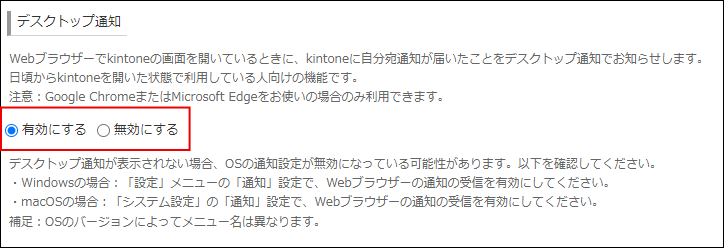 デスクトップ通知

Webブラウザーでkintoneの画面を開いているときに、kintoneに自分宛通知が届いたことをデスクトップ通知でお知らせします。
日頃からkintoneを開いた状態で利用している人向けの機能です。
注意：Google ChromeまたはMicrosoft Edgeをお使いの場合のみ利用できます。

有効にする　無効にする

デスクトップ通知が表示されない場合、OSの通知設定が無効になっている可能性があります。以下を確認してください。
・Windowsの場合：「設定」メニューの「通知」設定で、Webブラウザーの通知の受信を有効にしてください。
・macOSの場合：「システム設定」の「通知」設定で、Webブラウザーの通知の受信を有効にしてください。
補足：OSのバージョンによってメニュー名は異なります。